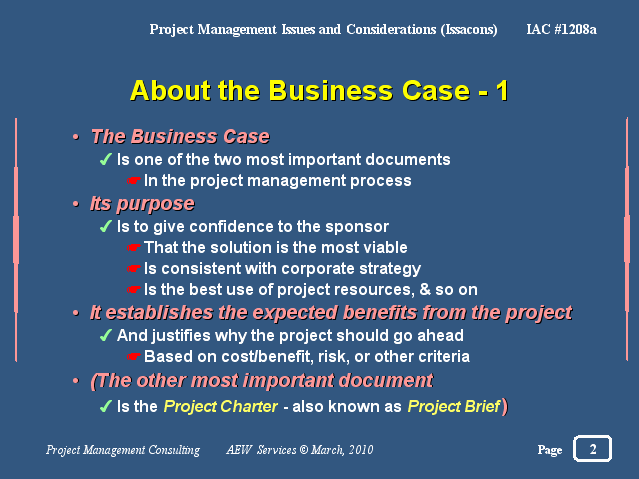 Project Management Issues and Considerations (Issacons) IAC #1208a

About the Business Case - 1

• The Business Case
✓ Is one of the two most important documents
☛ In the project management process
• Its purpose
✓ Is to give confidence to the sponsor
☛ That the solution is the most viable
☛ Is consistent with corporate strategy
☛ Is the best use of project resources, & so on
• It establishes the expected benefits from the project
✓ And justifies why the project should go ahead
☛ Based on cost/benefit, risk, or other criteria
• (The other most important document
✓ Is the Project Charter - also known as Project Brief)

Project Management Consulting AEW Services © March, 2010 Page 2